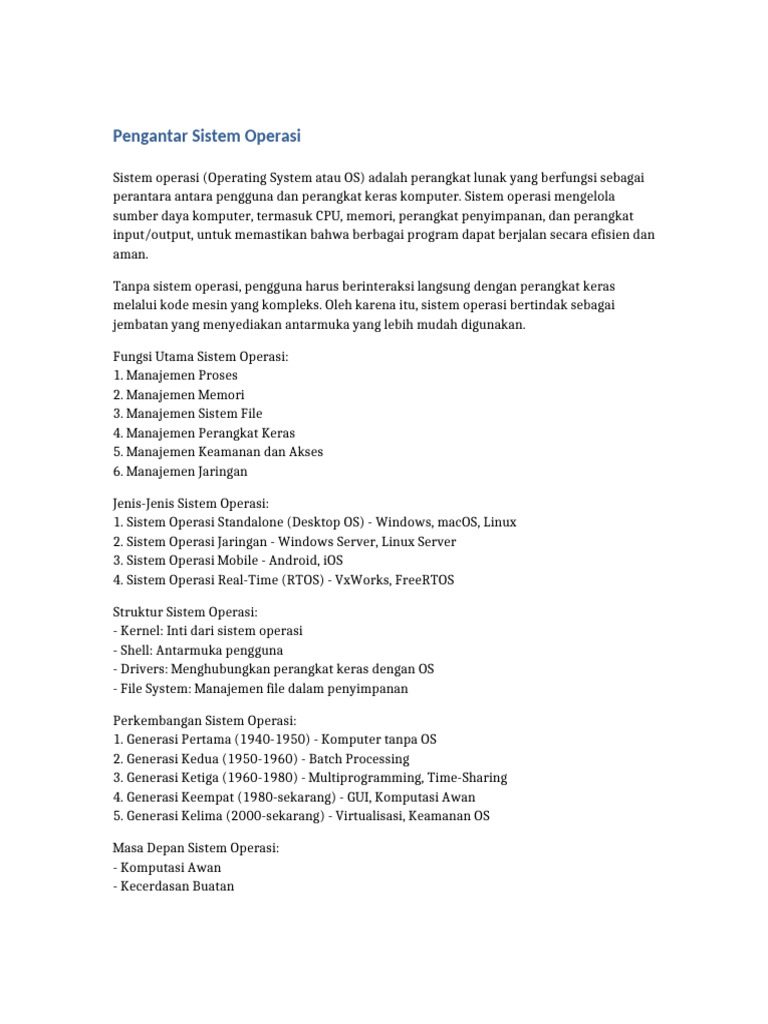 Pengantar Sistem Operasi

Sistem operasi (Operating System atau OS) adalah perangkat lunak yang berfungsi sebagai perantara antara pengguna dan perangkat keras komputer. Sistem operasi mengelola sumber daya komputer, termasuk CPU, memori, perangkat penyimpanan, dan perangkat input/output, untuk memastikan bahwa berbagai program dapat berjalan secara efisien dan aman.

Tanpa sistem operasi, pengguna harus berinteraksi langsung dengan perangkat keras melalui kode mesin yang kompleks. Oleh karena itu, sistem operasi bertindak sebagai jembatan yang menyediakan antarmuka yang lebih mudah digunakan.

Fungsi Utama Sistem Operasi:
1. Manajemen Proses
2. Manajemen Memori
3. Manajemen Sistem File
4. Manajemen Perangkat Keras
5. Manajemen Keamanan dan Akses
6. Manajemen Jaringan

Jenis-Jenis Sistem Operasi:
1. Sistem Operasi Standalone (Desktop OS) - Windows, macOS, Linux
2. Sistem Operasi Jaringan - Windows Server, Linux Server
3. Sistem Operasi Mobile - Android, iOS
4. Sistem Operasi Real-Time (RTOS) - VxWorks, FreeRTOS

Struktur Sistem Operasi:
- Kernel: Inti dari sistem operasi
- Shell: Antarmuka pengguna
- Drivers: Menghubungkan perangkat keras dengan OS
- File System: Manajemen file dalam penyimpanan

Perkembangan Sistem Operasi:
1. Generasi Pertama (1940-1950) - Komputer tanpa OS
2. Generasi Kedua (1950-1960) - Batch Processing
3. Generasi Ketiga (1960-1980) - Multiprogramming, Time-Sharing
4. Generasi Keempat (1980-sekarang) - GUI, Komputasi Awan
5. Generasi Kelima (2000-sekarang) - Virtualisasi, Keamanan OS

Masa Depan Sistem Operasi:
- Komputasi Awan
- Kecerdasan Buatan